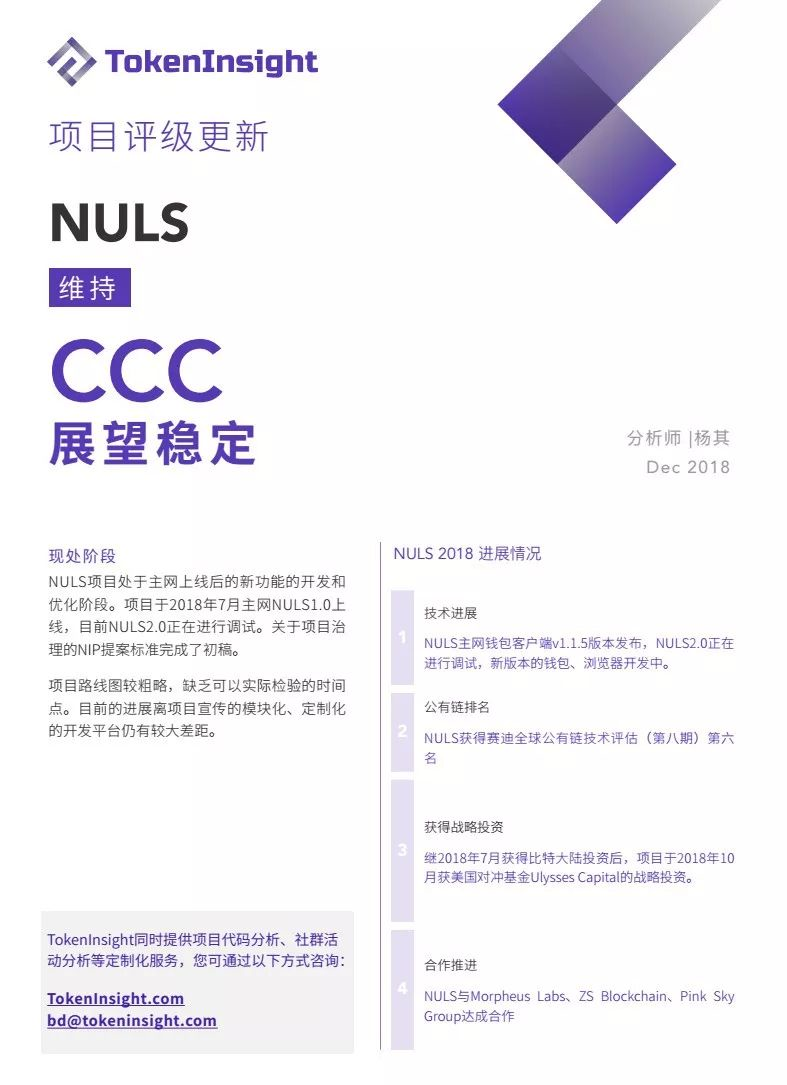 TokenInsight

项目评级更新

NULS

维持

CCC

展望稳定

分析师 |杨其
Dec 2018

现处阶段

NULS项目处于主网上线后的新功能的开发和优化阶段。项目于2018年7月主网NULS1.0上线，目前NULS2.0正在进行调试。关于项目治理的NIP提案标准完成了初稿。

项目路线图较粗略，缺乏可以实际检验的时间点。目前的进展离项目宣传的模块化、定制化的开发平台仍有较大差距。

TokenInsight同时提供项目代码分析、社群活动分析等定制化服务，您可通过以下方式咨询：

TokenInsight.com
bd@tokeninsight.com

NULS 2018 进展情况

1
技术进展
NULS主网钱包客户端v1.1.5版本发布，NULS2.0正在进行调试，新版本的钱包、浏览器开发中。

2
公有链排名
NULS获得赛迪全球公有链技术评估（第八期）第六名

3
获得战略投资
继2018年7月获得比特大陆投资后，项目于2018年10月获美国对冲基金Ulysses Capital的战略投资。

4
合作推进
NULS与Morpheus Labs、ZS Blockchain、Pink Sky Group达成合作